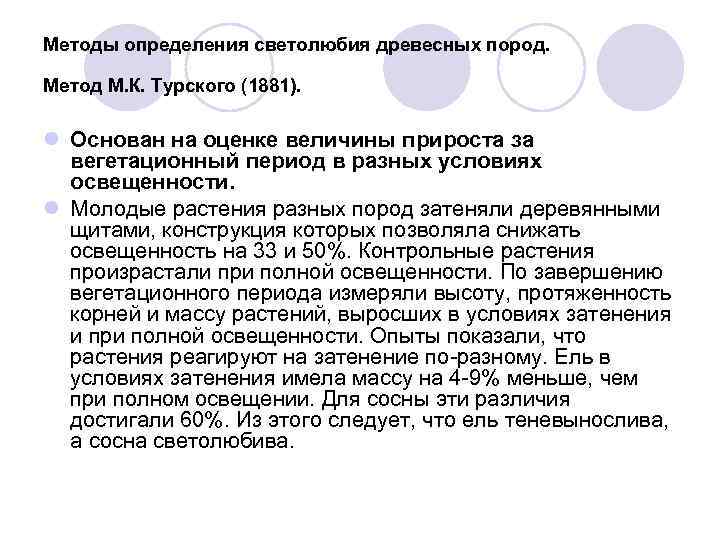 Методы определения светолюбия древесных пород.

Метод М.К. Турского (1881).

Основан на оценке величины прироста за вегетационный период в разных условиях освещенности.

Молодые растения разных пород затеняли деревянными щитами, конструкция которых позволяла снижать освещенность на 33 и 50%. Контрольные растения произрастали при полной освещенности. По завершению вегетационного периода измеряли высоту, протяженность корней и массу растений, выросших в условиях затенения и при полной освещенности. Опыты показали, что растения реагируют на затенение по-разному. Ель в условиях затенения имела массу на 4-9% меньше, чем при полном освещении. Для сосны эти различия достигали 60%. Из этого следует, что ель теневынослива, а сосна светолюбива.